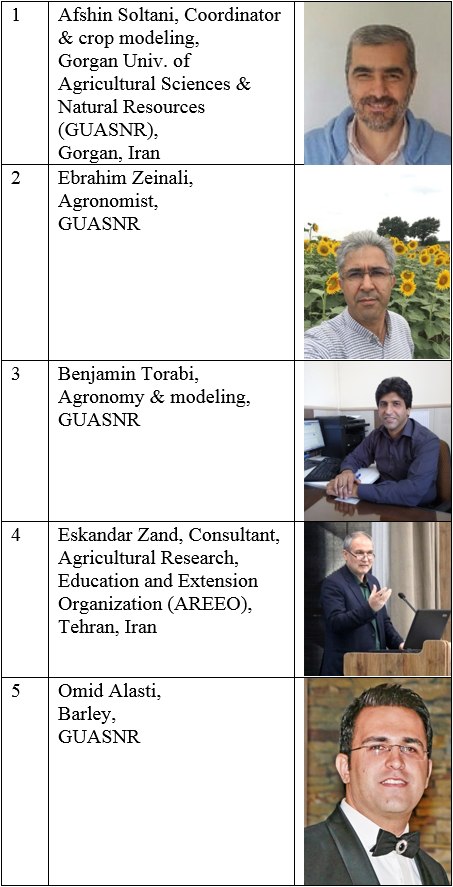 | 1 | Afshin Soltani, Coordinator & crop modeling, Gorgan Univ. of Agricultural Sciences & Natural Resources (GUASNR), Gorgan, Iran | |
|---|---|---|
| 2 | Ebrahim Zeinali, Agronomist, GUASNR | |
| 3 | Benjamin Torabi, Agronomy & modeling, GUASNR | |
| 4 | Eskandar Zand, Consultant, Agricultural Research, Education and Extension Organization (AREEO), Tehran, Iran | |
| 5 | Omid Alasti, Barley, GUASNR | |